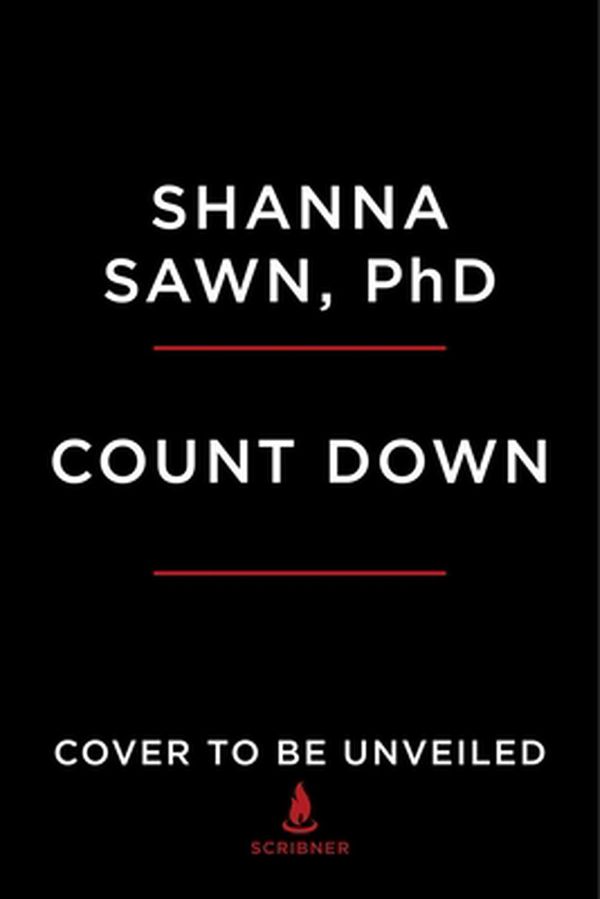 SHANNA SAWN, PhD

COUNT DOWN

COVER TO BE UNVEILED

SCRIBNER